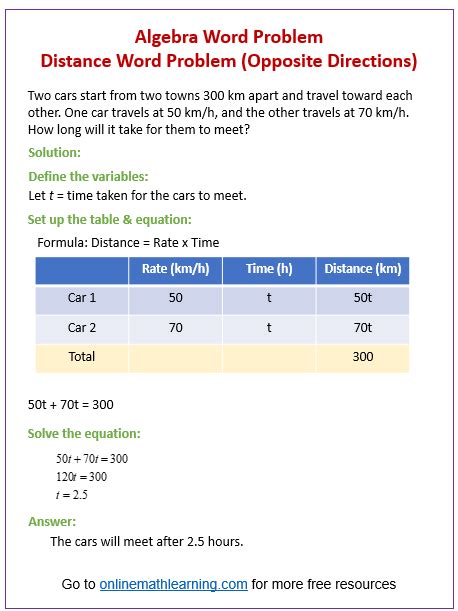 Algebra Word Problem
Distance Word Problem (Opposite Directions)

Two cars start from two towns 300 km apart and travel toward each other. One car travels at 50 km/h, and the other travels at 70 km/h. How long will it take for them to meet?

Solution:

Define the variables:
Let $t$ = time taken for the cars to meet.

Set up the table & equation:

Formula: Distance = Rate x Time

| | Rate (km/h) | Time (h) | Distance (km) |
|---|---|---|---|
| Car 1 | 50 | t | 50t |
| Car 2 | 70 | t | 70t |
| Total | | | 300 |

50t + 70t = 300

Solve the equation:

$50t + 70t = 300$
$120t = 300$
$t = 2.5$

Answer:
The cars will meet after 2.5 hours.

Go to onlinemathlearning.com for more free resources